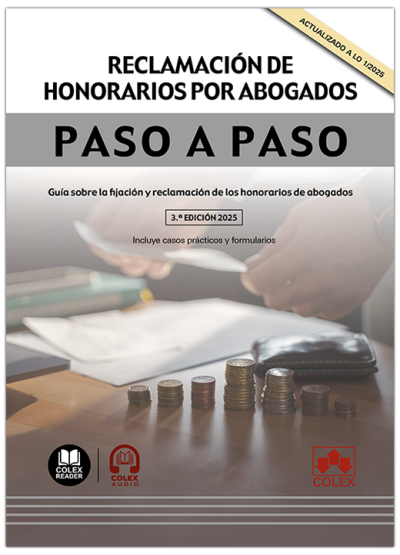 ACTUALIZADO A LO 1/2025

RECLAMACIÓN DE HONORARIOS POR ABOGADOS

PASO A PASO

Guía sobre la fijación y reclamación de los honorarios de abogados

3.ª EDICIÓN 2025

Incluye casos prácticos y formularios

COLEX READER

COLEX AUDIO

COLEX